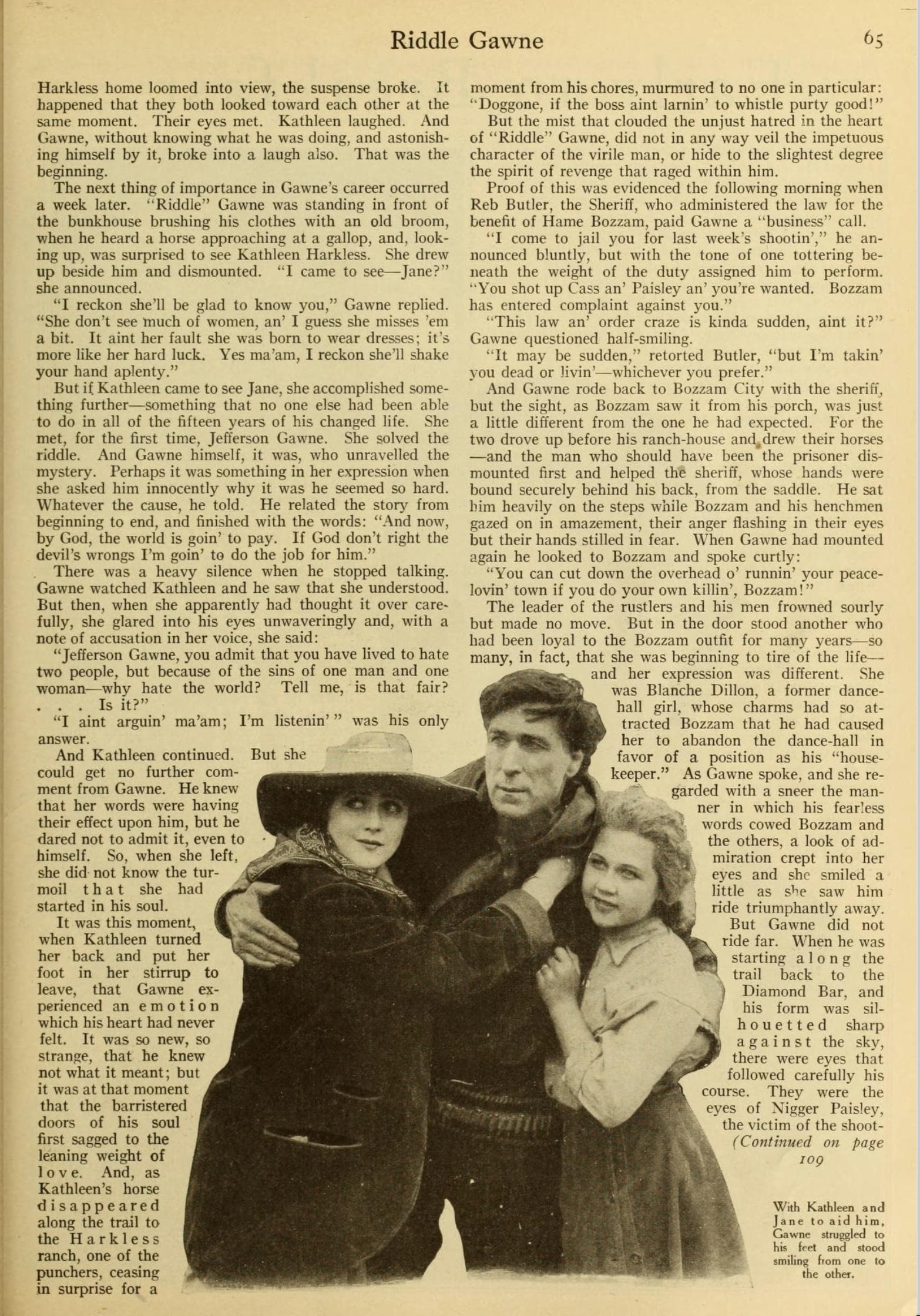 Riddle Gawne

65

Harkless home loomed into view, the suspense broke. It happened that they both looked toward each other at the same moment. Their eyes met. Kathleen laughed. And Gawne, without knowing what he was doing, and astonishing himself by it, broke into a laugh also. That was the beginning.

The next thing of importance in Gawne's career occurred a week later. "Riddle" Gawne was standing in front of the bunkhouse brushing his clothes with an old broom, when he heard a horse approaching at a gallop, and, looking up, was surprised to see Kathleen Harkless. She drew up beside him and dismounted. "I came to see—Jane?" she announced.

"I reckon she'll be glad to know you," Gawne replied. "She don't see much of women, an' I guess she misses 'em a bit. It aint her fault she was born to wear dresses; it's more like her hard luck. Yes ma'am, I reckon she'll shake your hand aplenty."

But if Kathleen came to see Jane, she accomplished something further—something that no one else had been able to do in all of the fifteen years of his changed life. She met, for the first time, Jefferson Gawne. She solved the riddle. And Gawne himself, it was, who unravelled the mystery. Perhaps it was something in her expression when she asked him innocently why it was he seemed so hard. Whatever the cause, he told. He related the story from beginning to end, and finished with the words: "And now, by God, the world is goin' to pay. If God don't right the devil's wrongs I'm goin' to do the job for him."

There was a heavy silence when he stopped talking. Gawne watched Kathleen and he saw that she understood. But then, when she apparently had thought it over carefully, she glared into his eyes unwaveringly and, with a note of accusation in her voice, she said:

"Jefferson Gawne, you admit that you have lived to hate two people, but because of the sins of one man and one woman—why hate the world? Tell me, is that fair? . . . Is it?"

"I aint arguin' ma'am; I'm listenin'" was his only answer.

And Kathleen continued. But she could get no further comment from Gawne. He knew that her words were having their effect upon him, but he dared not to admit it, even to himself. So, when she left, she did not know the turmoil that she had started in his soul.

It was this moment, when Kathleen turned her back and put her foot in her stirrup to leave, that Gawne experienced an emotion which his heart had never felt. It was so new, so strange, that he knew not what it meant; but it was at that moment that the barristered doors of his soul first sagged to the leaning weight of love. And, as Kathleen's horse disappeared along the trail to the Harkless ranch, one of the punchers, ceasing in surprise for a moment from his chores, murmured to no one in particular: "Doggone, if the boss aint larnin' to whistle purty good!"

But the mist that clouded the unjust hatred in the heart of "Riddle" Gawne, did not in any way veil the impetuous character of the virile man, or hide to the slightest degree the spirit of revenge that raged within him.

Proof of this was evidenced the following morning when Reb Butler, the Sheriff, who administered the law for the benefit of Hame Bozzam, paid Gawne a "business" call.

"I come to jail you for last week's shootin'," he announced bluntly, but with the tone of one tottering beneath the weight of the duty assigned him to perform. "You shot up Cass an' Paisley an' you're wanted. Bozzam has entered complaint against you."

"This law an' order craze is kinda sudden, aint it?" Gawne questioned half-smiling.

"It may be sudden," retorted Butler, "but I'm takin' you dead or livin'—whichever you prefer."

And Gawne rode back to Bozzam City with the sheriff, but the sight, as Bozzam saw it from his porch, was just a little different from the one he had expected. For the two drove up before his ranch-house and drew their horses —and the man who should have been the prisoner dismounted first and helped the sheriff, whose hands were bound securely behind his back, from the saddle. He sat him heavily on the steps while Bozzam and his henchmen gazed on in amazement, their anger flashing in their eyes but their hands stilled in fear. When Gawne had mounted again he looked to Bozzam and spoke curtly:

"You can cut down the overhead o' runnin' your peace-lovin' town if you do your own killin', Bozzam!"

The leader of the rustlers and his men frowned sourly but made no move. But in the door stood another who had been loyal to the Bozzam outfit for many years—so many, in fact, that she was beginning to tire of the life—and her expression was different. She was Blanche Dillon, a former dance-hall girl, whose charms had so attracted Bozzam that he had caused her to abandon the dance-hall in favor of a position as his "housekeeper." As Gawne spoke, and she regarded with a sneer the manner in which his fearless words cowed Bozzam and the others, a look of admiration crept into her eyes and she smiled a little as she saw him ride triumphantly away.

But Gawne did not ride far. When he was starting along the trail back to the Diamond Bar, and his form was silhouetted sharp against the sky, there were eyes that followed carefully his course. They were the eyes of Nigger Paisley, the victim of the shoot-

(Continued on page 109

With Kathleen and Jane to aid him, Gawne struggled to his feet and stood smiling from one to the other.